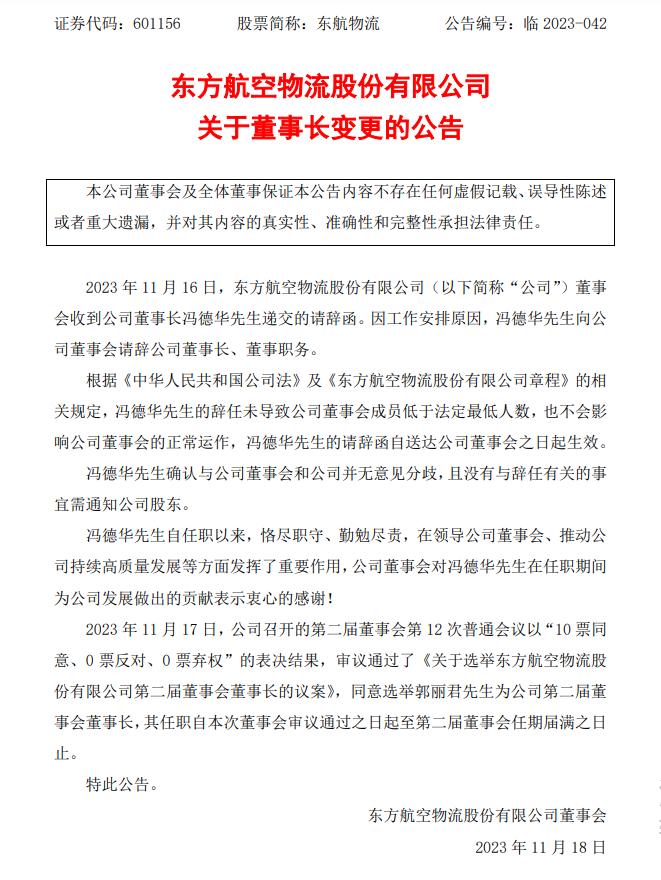 证券代码：601156　　股票简称：东航物流　　公告编号：临 2023-042

东方航空物流股份有限公司
关于董事长变更的公告

本公司董事会及全体董事保证本公告内容不存在任何虚假记载、误导性陈述或者重大遗漏，并对其内容的真实性、准确性和完整性承担法律责任。

2023 年 11 月 16 日，东方航空物流股份有限公司（以下简称“公司”）董事会收到公司董事长冯德华先生递交的请辞函。因工作安排原因，冯德华先生向公司董事会请辞公司董事长、董事职务。

根据《中华人民共和国公司法》及《东方航空物流股份有限公司章程》的相关规定，冯德华先生的辞任未导致公司董事会成员低于法定最低人数，也不会影响公司董事会的正常运作，冯德华先生的请辞函自送达公司董事会之日起生效。

冯德华先生确认与公司董事会和公司并无意见分歧，且没有与辞任有关的事宜需通知公司股东。

冯德华先生自任职以来，恪尽职守、勤勉尽责，在领导公司董事会、推动公司持续高质量发展等方面发挥了重要作用，公司董事会对冯德华先生在任职期间为公司发展做出的贡献表示衷心的感谢！

2023 年 11 月 17 日，公司召开的第二届董事会第 12 次普通会议以“10 票同意、0 票反对、0 票弃权”的表决结果，审议通过了《关于选举东方航空物流股份有限公司第二届董事会董事长的议案》，同意选举郭丽君先生为公司第二届董事会董事长，其任职自本次董事会审议通过之日起至第二届董事会任期届满之日止。

特此公告。

东方航空物流股份有限公司董事会
2023 年 11 月 18 日